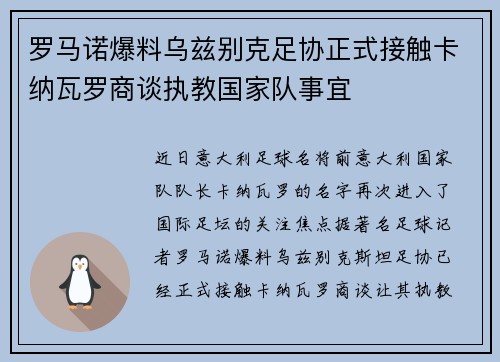 罗马诺爆料乌兹别克足协正式接触卡纳瓦罗商谈执教国家队事宜

近日意大利足球名将前意大利国家队队长卡纳瓦罗的名字再次进入了国际足坛的关注焦点据著名足球记者罗马诺爆料乌兹别克斯坦足协已经正式接触卡纳瓦罗商谈让其执教